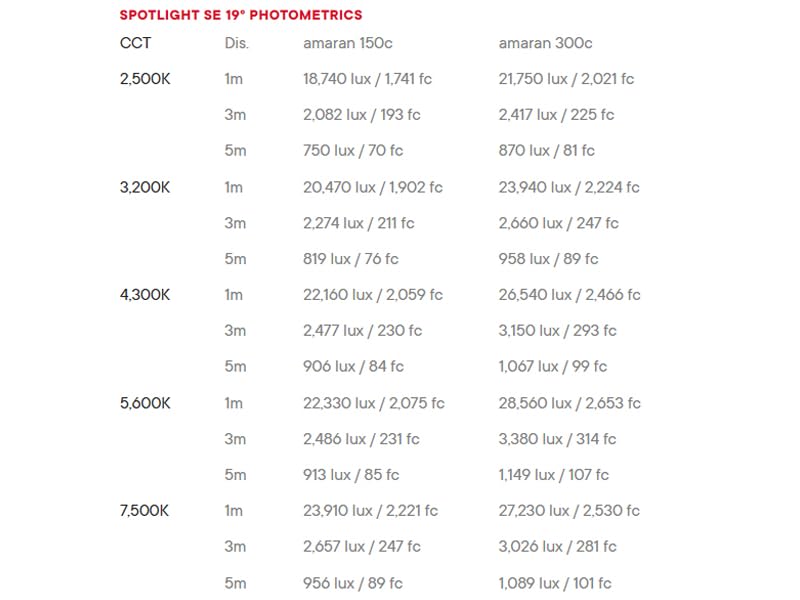 SPOTLIGHT SE 19° PHOTOMETRICS

| CCT | Dis. | amaran 150c | amaran 300c |
|---|---|---|---|
| 2,500K | 1m | 18,740 lux / 1,741 fc | 21,750 lux / 2,021 fc |
| | 3m | 2,082 lux / 193 fc | 2,417 lux / 225 fc |
| | 5m | 750 lux / 70 fc | 870 lux / 81 fc |
| 3,200K | 1m | 20,470 lux / 1,902 fc | 23,940 lux / 2,224 fc |
| | 3m | 2,274 lux / 211 fc | 2,660 lux / 247 fc |
| | 5m | 819 lux / 76 fc | 958 lux / 89 fc |
| 4,300K | 1m | 22,160 lux / 2,059 fc | 26,540 lux / 2,466 fc |
| | 3m | 2,477 lux / 230 fc | 3,150 lux / 293 fc |
| | 5m | 906 lux / 84 fc | 1,067 lux / 99 fc |
| 5,600K | 1m | 22,330 lux / 2,075 fc | 28,560 lux / 2,653 fc |
| | 3m | 2,486 lux / 231 fc | 3,380 lux / 314 fc |
| | 5m | 913 lux / 85 fc | 1,149 lux / 107 fc |
| 7,500K | 1m | 23,910 lux / 2,221 fc | 27,230 lux / 2,530 fc |
| | 3m | 2,657 lux / 247 fc | 3,026 lux / 281 fc |
| | 5m | 956 lux / 89 fc | 1,089 lux / 101 fc |